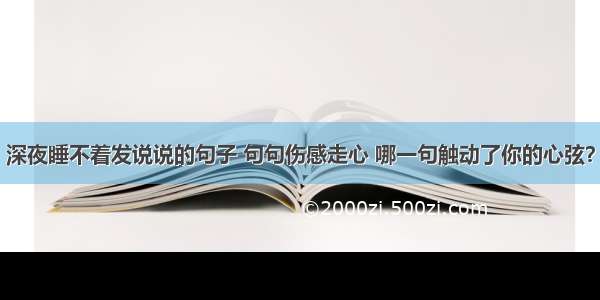 深夜睡不着发说说的句子 句句伤感走心 哪一句触动了你的心弦?

©2000zi.500zi.com